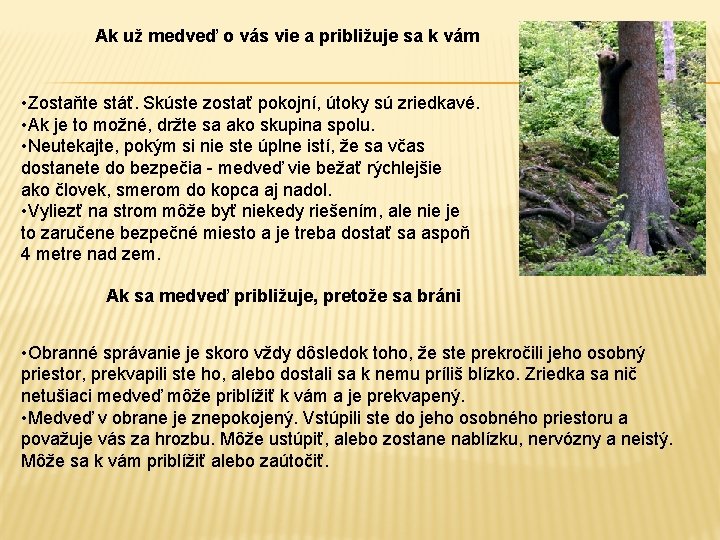 Ak už medveď o vás vie a približuje sa k vám

•Zostaňte stáť. Skúste zostať pokojní, útoky sú zriedkavé.
•Ak je to možné, držte sa ako skupina spolu.
•Neutekajte, pokým si nie ste úplne istí, že sa včas dostanete do bezpečia - medveď vie bežať rýchlejšie ako človek, smerom do kopca aj nadol.
•Vyliezť na strom môže byť niekedy riešením, ale nie je to zaručene bezpečné miesto a je treba dostať sa aspoň 4 metre nad zem.

Ak sa medveď približuje, pretože sa bráni

•Obranné správanie je skoro vždy dôsledok toho, že ste prekročili jeho osobný priestor, prekvapili ste ho, alebo dostali sa k nemu príliš blízko. Zriedka sa nič netušiaci medveď môže priblížiť k vám a je prekvapený.
•Medveď v obrane je znepokojený. Vstúpili ste do jeho osobného priestoru a považuje vás za hrozbu. Môže ustúpiť, alebo zostane nablízku, nervózny a neistý. Môže sa k vám priblížiť alebo zaútočiť.